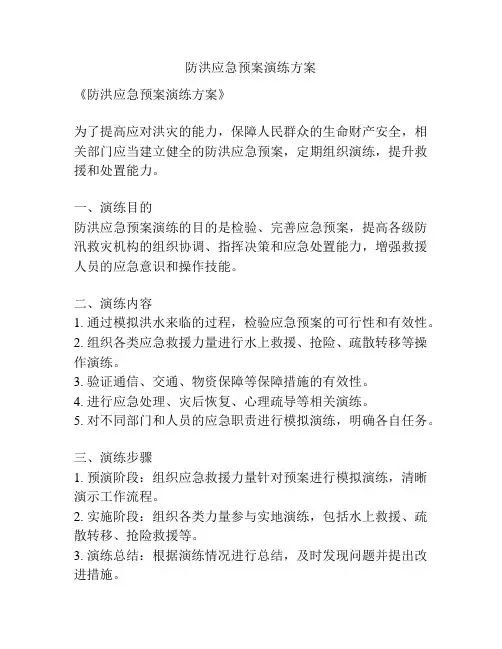 防洪应急预案演练方案

《防洪应急预案演练方案》

为了提高应对洪灾的能力，保障人民群众的生命财产安全，相关部门应当建立健全的防洪应急预案，定期组织演练，提升救援和处置能力。

一、演练目的
防洪应急预案演练的目的是检验、完善应急预案，提高各级防汛救灾机构的组织协调、指挥决策和应急处置能力，增强救援人员的应急意识和操作技能。

二、演练内容
1. 通过模拟洪水来临的过程，检验应急预案的可行性和有效性。
2. 组织各类应急救援力量进行水上救援、抢险、疏散转移等操作演练。
3. 验证通信、交通、物资保障等保障措施的有效性。
4. 进行应急处理、灾后恢复、心理疏导等相关演练。
5. 对不同部门和人员的应急职责进行模拟演练，明确各自任务。

三、演练步骤
1. 预演阶段：组织应急救援力量针对预案进行模拟演练，清晰演示工作流程。
2. 实施阶段：组织各类力量参与实地演练，包括水上救援、疏散转移、抢险救援等。
3. 演练总结：根据演练情况进行总结，及时发现问题并提出改进措施。